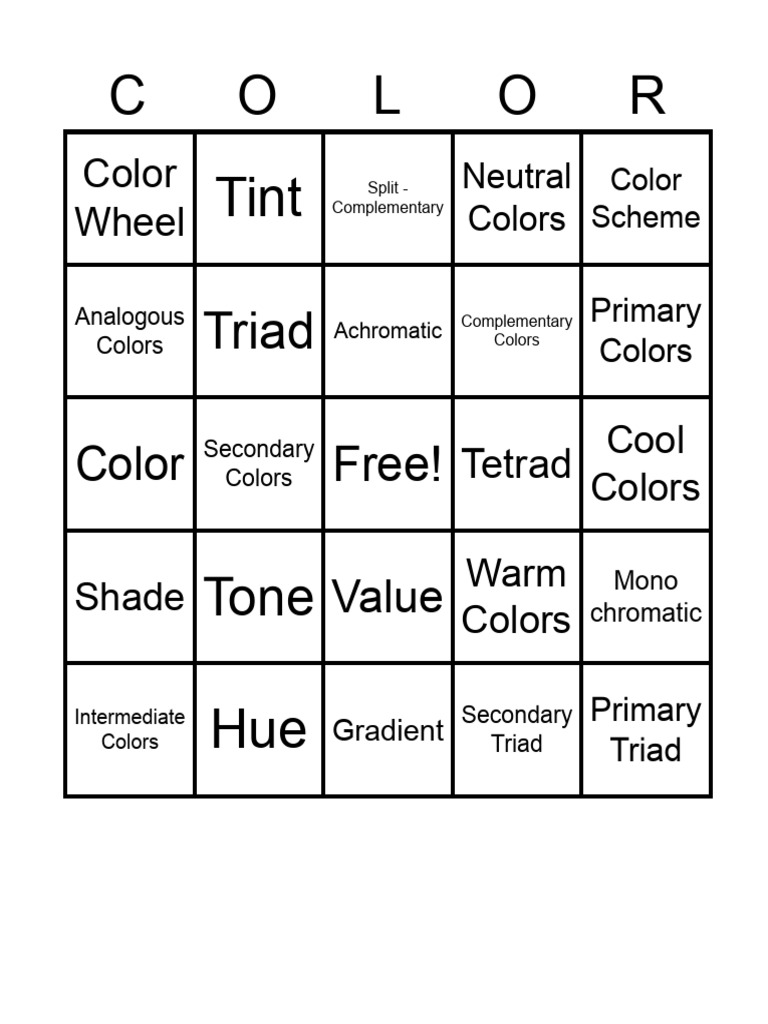 | C | O | L | O | R |
|---|---|---|---|---|
| Color Wheel | Tint | Split - Complementary | Neutral Colors | Color Scheme |
| Analogous Colors | Triad | Achromatic | Complementary Colors | Primary Colors |
| Color | Secondary Colors | Free! | Tetrad | Cool Colors |
| Shade | Tone | Value | Warm Colors | Mono chromatic |
| Intermediate Colors | Hue | Gradient | Secondary Triad | Primary Triad |